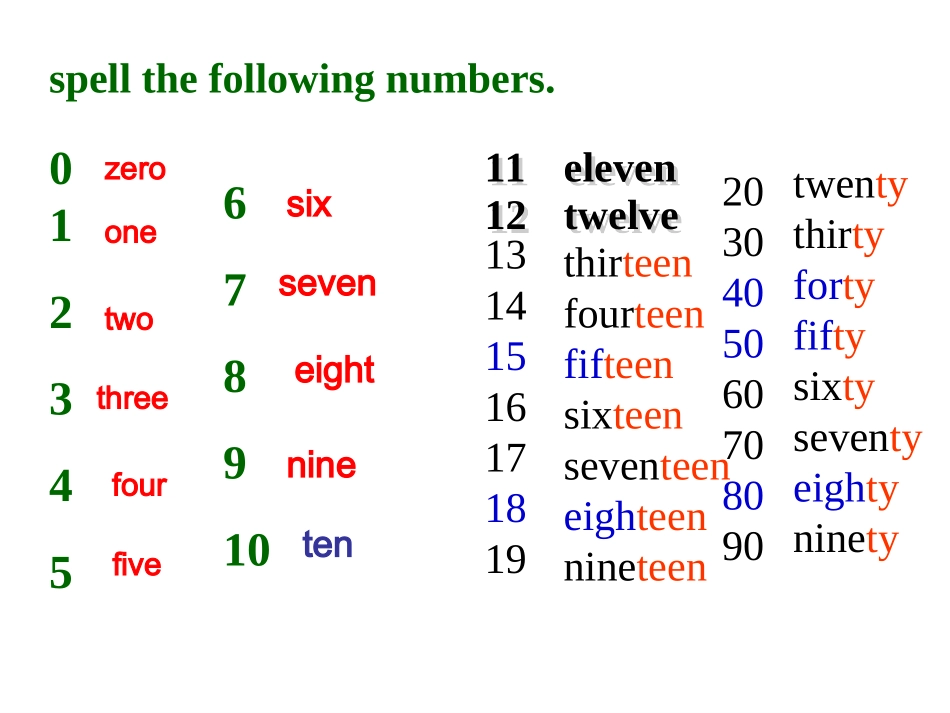 spell the following numbers.

0 zero
1 one
2 two
3 three
4 four
5 five

6 six
7 seven
8 eight
9 nine
10 ten

11 eleven
12 twelve
13 thirteen
14 fourteen
15 fifteen
16 sixteen
17 seventeen
18 eighteen
19 nineteen

20 twenty
30 thirty
40 forty
50 fifty
60 sixty
70 seventy
80 eighty
90 ninety